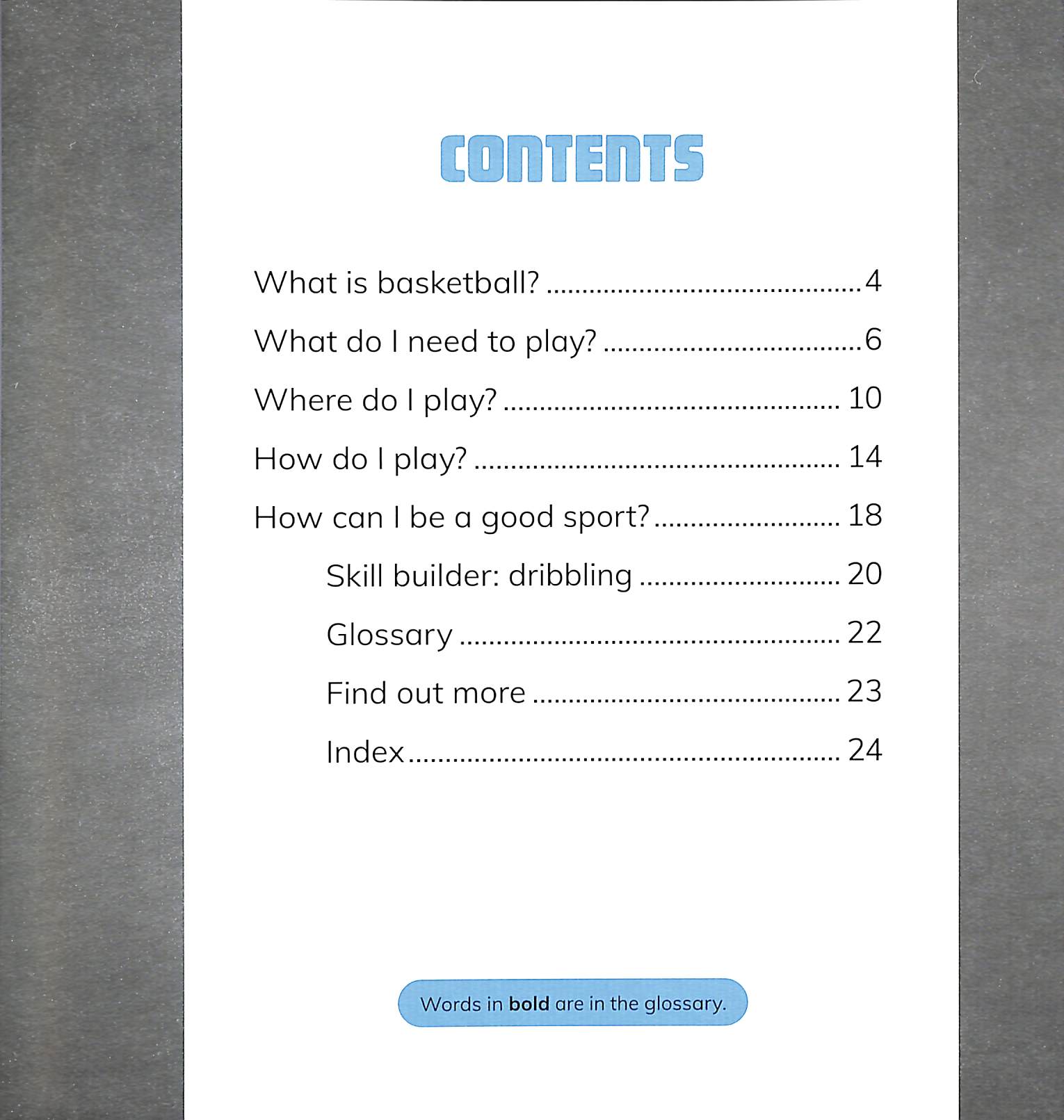 CONTENTS

What is basketball? 4

What do I need to play? 6

Where do I play? 10

How do I play? 14

How can I be a good sport? 18

Skill builder: dribbling 20

Glossary 22

Find out more 23

Index 24

Words in bold are in the glossary.